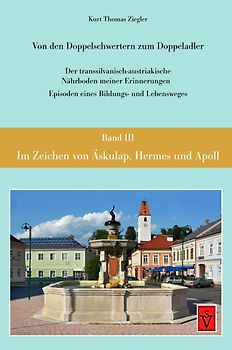 Kurt Thomas Ziegler

Von den Doppelschwertern zum Doppeladler

Der transsilvanisch-austriakische Nährboden meiner Erinnerungen

Episoden eines Bildungs- und Lebensweges

Band III

Im Zeichen von Äskulap, Hermes und Apoll

SV